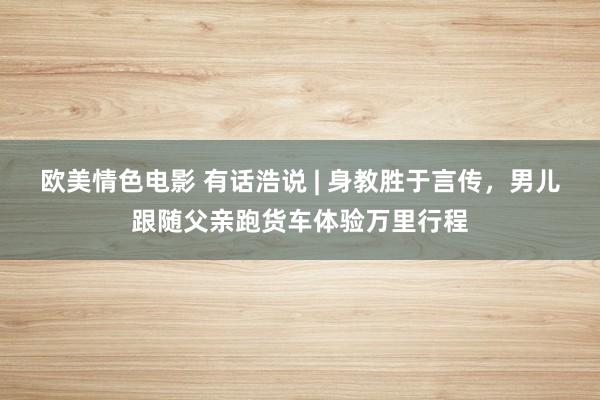 欧美情色电影 有话浩说 | 身教胜于言传，男儿跟随父亲跑货车体验万里行程